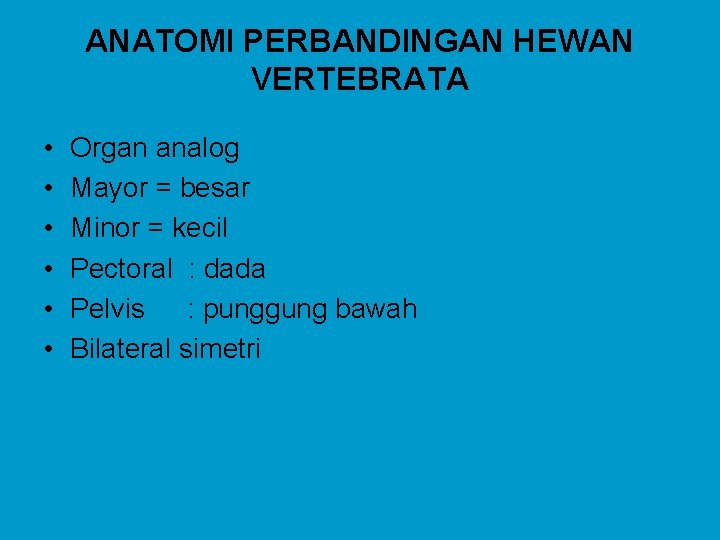 ANATOMI PERBANDINGAN HEWAN VERTEBRATA

• Organ analog
• Mayor = besar
• Minor = kecil
• Pectoral : dada
• Pelvis : punggung bawah
• Bilateral simetri